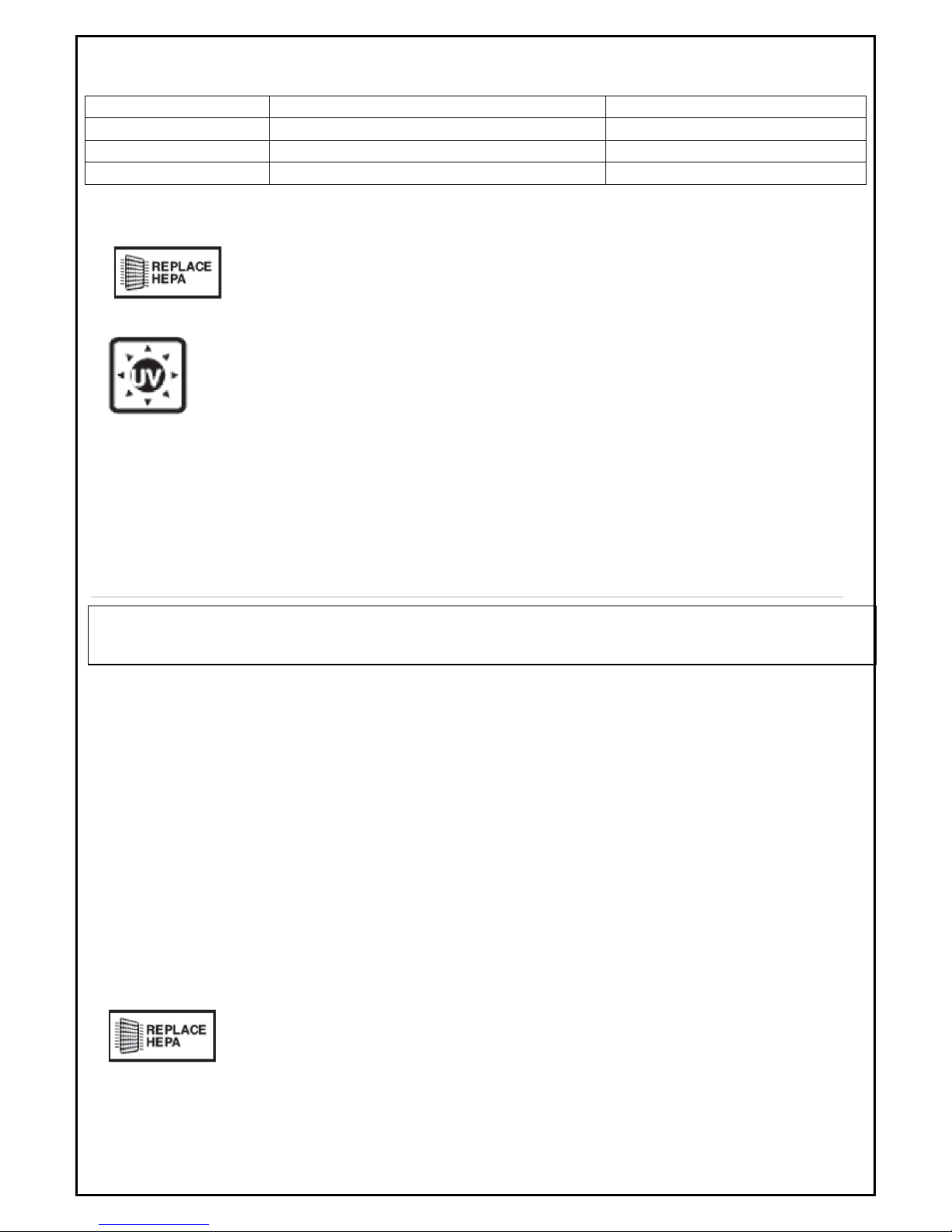 REPLACE
HEPA

UV

REPLACE
HEPA